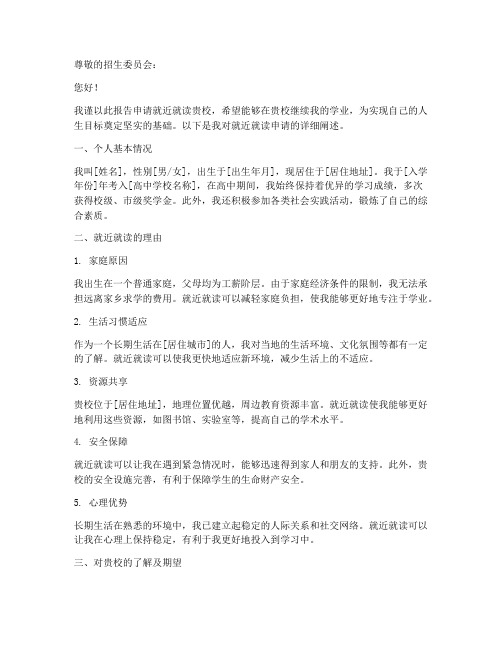 尊敬的招生委员会：

您好！

我谨以此报告申请就近就读贵校，希望能够在贵校继续我的学业，为实现自己的人生目标奠定坚实的基础。以下是我对就近就读申请的详细阐述。

一、个人基本情况

我叫[姓名]，性别[男/女]，出生于[出生年月]，现居住于[居住地址]。我于[入学年份]年考入[高中学校名称]，在高中期间，我始终保持着优异的学习成绩，多次获得校级、市级奖学金。此外，我还积极参加各类社会实践活动，锻炼了自己的综合素质。

二、就近就读的理由

1. 家庭原因

我出生在一个普通家庭，父母均为工薪阶层。由于家庭经济条件的限制，我无法承担远离家乡求学的费用。就近就读可以减轻家庭负担，使我能够更好地专注于学业。

2. 生活习惯适应

作为一个长期生活在[居住城市]的人，我对当地的生活环境、文化氛围等都有一定的了解。就近就读可以使我更快地适应新环境，减少生活上的不适应。

3. 资源共享

贵校位于[居住地址]，地理位置优越，周边教育资源丰富。就近就读使我能够更好地利用这些资源，如图书馆、实验室等，提高自己的学术水平。

4. 安全保障

就近就读可以让我在遇到紧急情况时，能够迅速得到家人和朋友的支持。此外，贵校的安全设施完善，有利于保障学生的生命财产安全。

5. 心理优势

长期生活在熟悉的环境中，我已建立起稳定的人际关系和社交网络。就近就读可以让我在心理上保持稳定，有利于我更好地投入到学习中。

三、对贵校的了解及期望